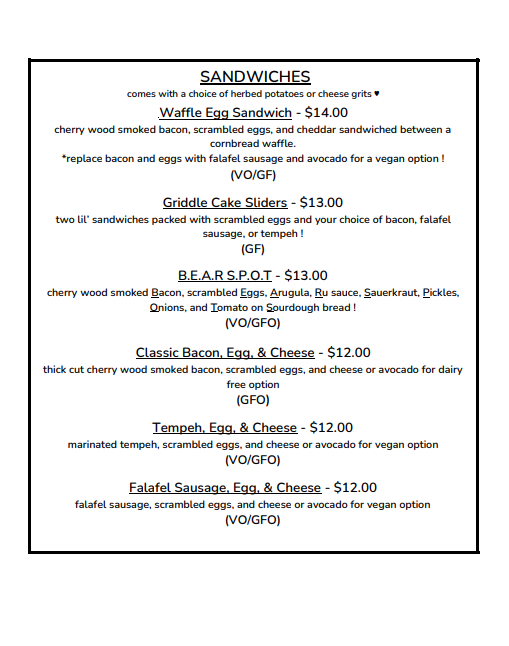 SANDWICHES

comes with a choice of herbed potatoes or cheese grits ♥

Waffle Egg Sandwich - $14.00

cherry wood smoked bacon, scrambled eggs, and cheddar sandwiched between a cornbread waffle.
*replace bacon and eggs with falafel sausage and avocado for a vegan option !
(VO/GF)

Griddle Cake Sliders - $13.00

two lil' sandwiches packed with scrambled eggs and your choice of bacon, falafel sausage, or tempeh !
(GF)

B.E.A.R S.P.O.T - $13.00

cherry wood smoked Bacon, scrambled Eggs, Arugula, Ru sauce, Sauerkraut, Pickles, Onions, and Tomato on Sourdough bread !
(VO/GFO)

Classic Bacon, Egg, & Cheese - $12.00

thick cut cherry wood smoked bacon, scrambled eggs, and cheese or avocado for dairy free option
(GFO)

Tempeh, Egg, & Cheese - $12.00

marinated tempeh, scrambled eggs, and cheese or avocado for vegan option
(VO/GFO)

Falafel Sausage, Egg, & Cheese - $12.00

falafel sausage, scrambled eggs, and cheese or avocado for vegan option
(VO/GFO)